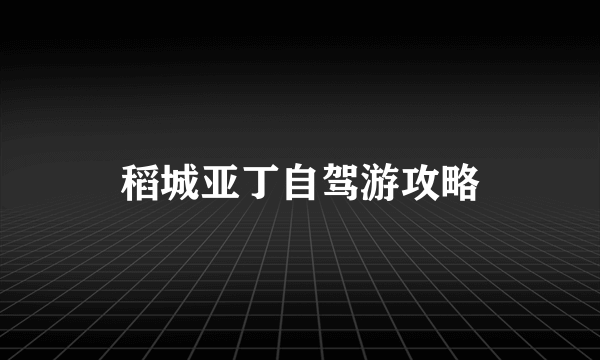 稻城亚丁自驾游攻略